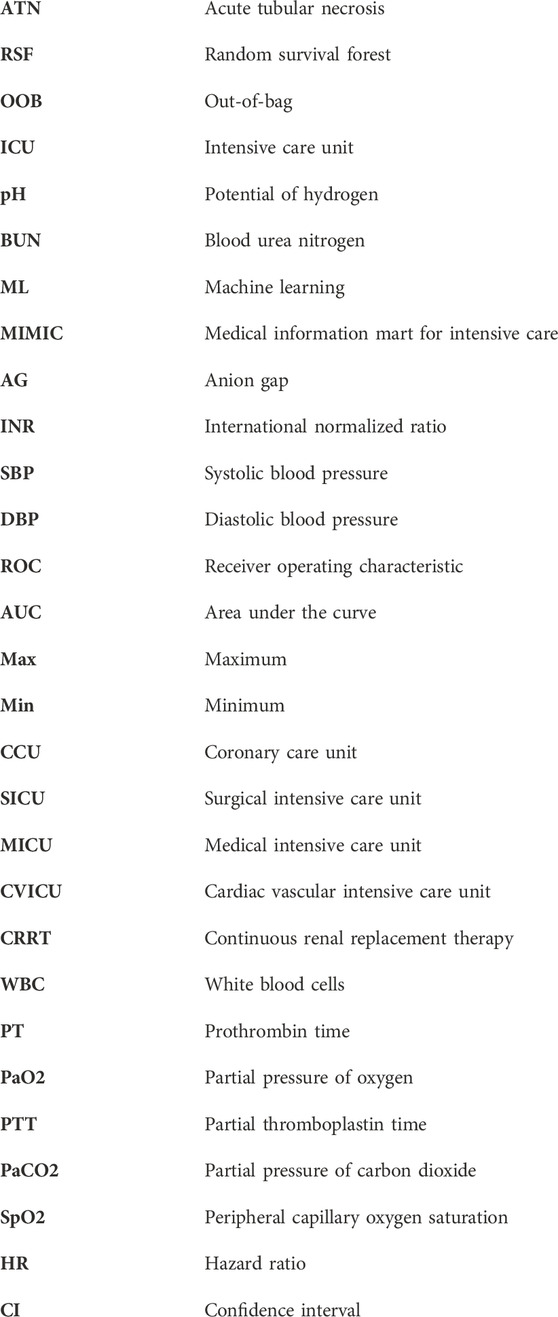 | | |
|---|---|
| ATN | Acute tubular necrosis |
| RSF | Random survival forest |
| OOB | Out-of-bag |
| ICU | Intensive care unit |
| pH | Potential of hydrogen |
| BUN | Blood urea nitrogen |
| ML | Machine learning |
| MIMIC | Medical information mart for intensive care |
| AG | Anion gap |
| INR | International normalized ratio |
| SBP | Systolic blood pressure |
| DBP | Diastolic blood pressure |
| ROC | Receiver operating characteristic |
| AUC | Area under the curve |
| Max | Maximum |
| Min | Minimum |
| CCU | Coronary care unit |
| SICU | Surgical intensive care unit |
| MICU | Medical intensive care unit |
| CVICU | Cardiac vascular intensive care unit |
| CRRT | Continuous renal replacement therapy |
| WBC | White blood cells |
| PT | Prothrombin time |
| PaO2 | Partial pressure of oxygen |
| PTT | Partial thromboplastin time |
| PaCO2 | Partial pressure of carbon dioxide |
| SpO2 | Peripheral capillary oxygen saturation |
| HR | Hazard ratio |
| CI | Confidence interval |